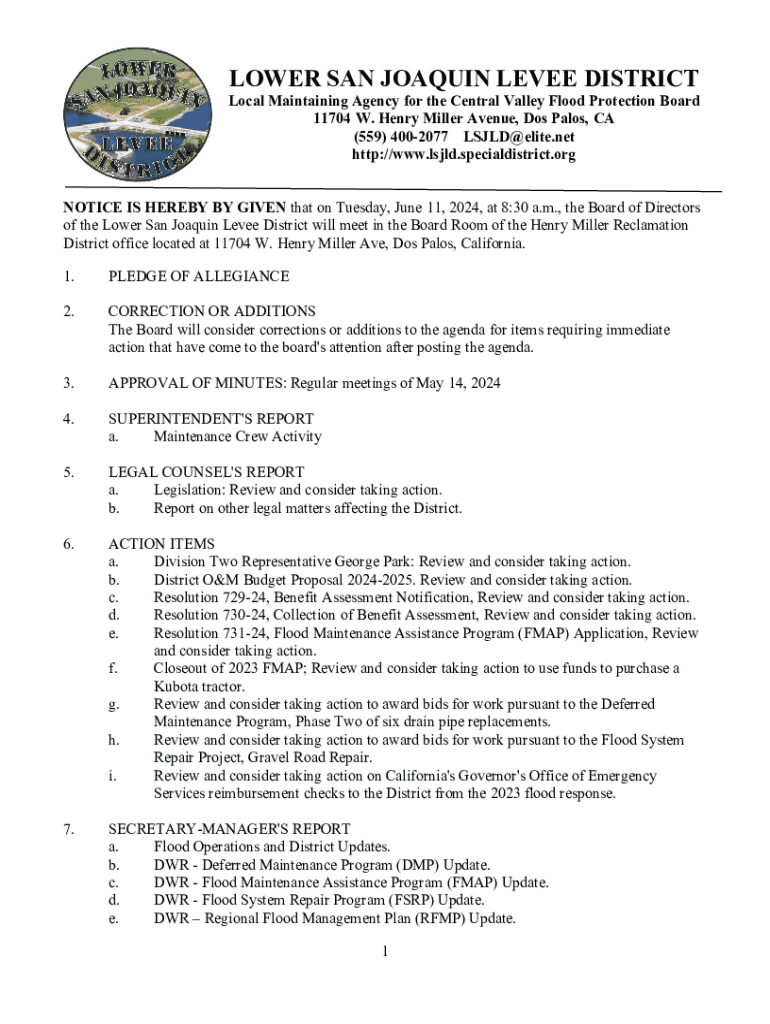 LOWER SAN JOAQUIN LEVEE DISTRICT

LOWER SAN JOAQUIN LEVEE DISTRICT
Local Maintaining Agency for the Central Valley Flood Protection Board
11704 W. Henry Miller Avenue, Dos Palos, CA
(559) 400-2077 LSJLD@elite.net
http://www.lsjld.specialdistrict.org

NOTICE IS HEREBY BY GIVEN that on Tuesday, June 11, 2024, at 8:30 a.m., the Board of Directors of the Lower San Joaquin Levee District will meet in the Board Room of the Henry Miller Reclamation District office located at 11704 W. Henry Miller Ave, Dos Palos, California.

1. PLEDGE OF ALLEGIANCE

2. CORRECTION OR ADDITIONS
The Board will consider corrections or additions to the agenda for items requiring immediate action that have come to the board's attention after posting the agenda.

3. APPROVAL OF MINUTES: Regular meetings of May 14, 2024

4. SUPERINTENDENT'S REPORT
a. Maintenance Crew Activity

5. LEGAL COUNSEL'S REPORT
a. Legislation: Review and consider taking action.
b. Report on other legal matters affecting the District.

6. ACTION ITEMS
a. Division Two Representative George Park: Review and consider taking action.
b. District O&M Budget Proposal 2024-2025. Review and consider taking action.
c. Resolution 729-24, Benefit Assessment Notification, Review and consider taking action.
d. Resolution 730-24, Collection of Benefit Assessment, Review and consider taking action.
e. Resolution 731-24, Flood Maintenance Assistance Program (FMAP) Application, Review and consider taking action.
f. Closeout of 2023 FMAP; Review and consider taking action to use funds to purchase a Kubota tractor.
g. Review and consider taking action to award bids for work pursuant to the Deferred Maintenance Program, Phase Two of six drain pipe replacements.
h. Review and consider taking action to award bids for work pursuant to the Flood System Repair Project, Gravel Road Repair.
i. Review and consider taking action on California's Governor's Office of Emergency Services reimbursement checks to the District from the 2023 flood response.

7. SECRETARY-MANAGER'S REPORT
a. Flood Operations and District Updates.
b. DWR - Deferred Maintenance Program (DMP) Update.
c. DWR - Flood Maintenance Assistance Program (FMAP) Update.
d. DWR - Flood System Repair Program (FSRP) Update.
e. DWR – Regional Flood Management Plan (RFMP) Update.

1